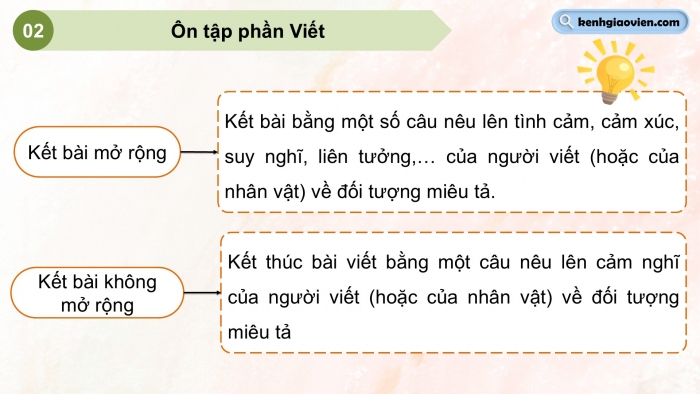 02

Ôn tập phần Viết

kenhgiaovien.com

Kết bài mở rộng

Kết bài bằng một số câu nêu lên tình cảm, cảm xúc, suy nghĩ, liên tưởng,… của người viết (hoặc của nhân vật) về đối tượng miêu tả.

Kết bài không mở rộng

Kết thúc bài viết bằng một câu nêu lên cảm nghĩ của người viết (hoặc của nhân vật) về đối tượng miêu tả